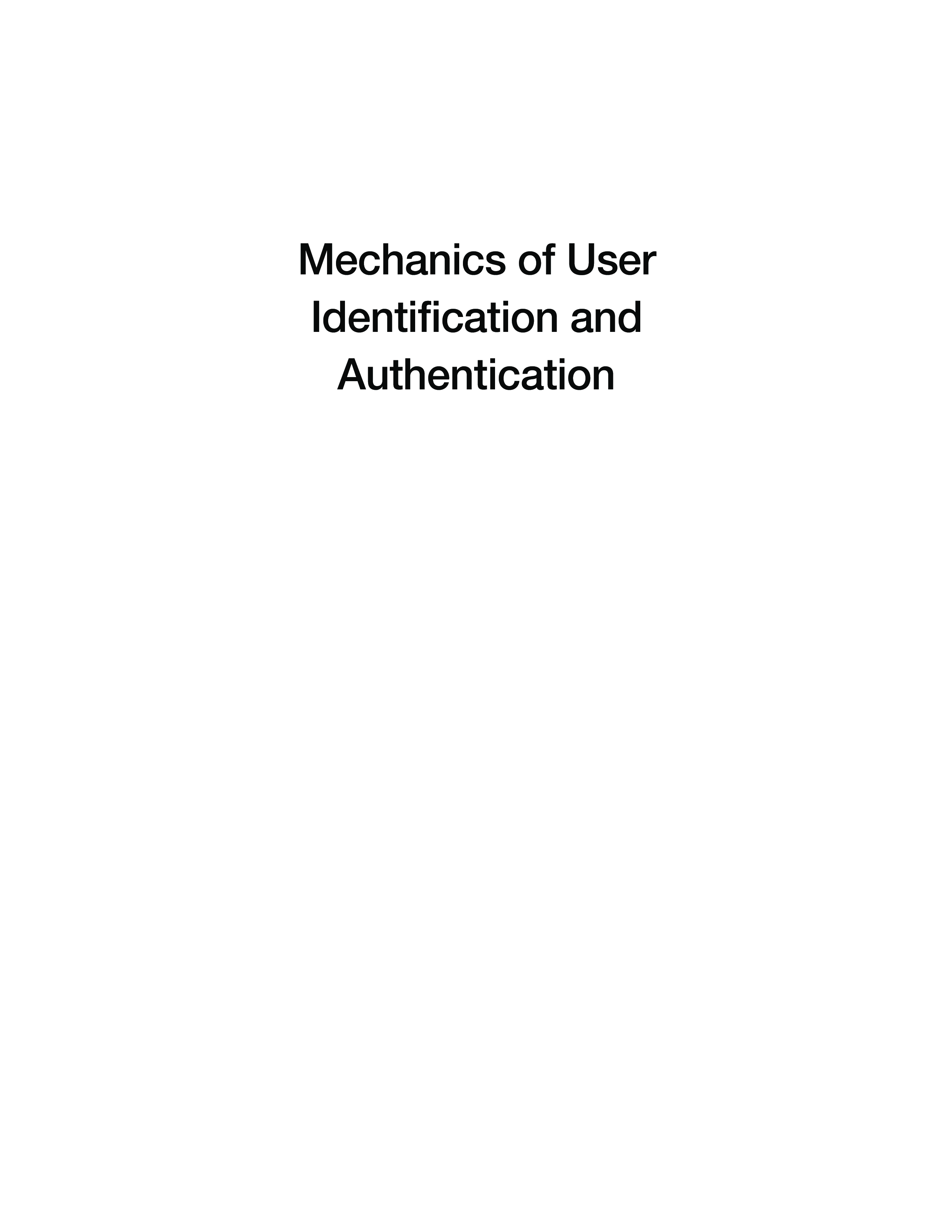 Mechanics of User Identification and Authentication